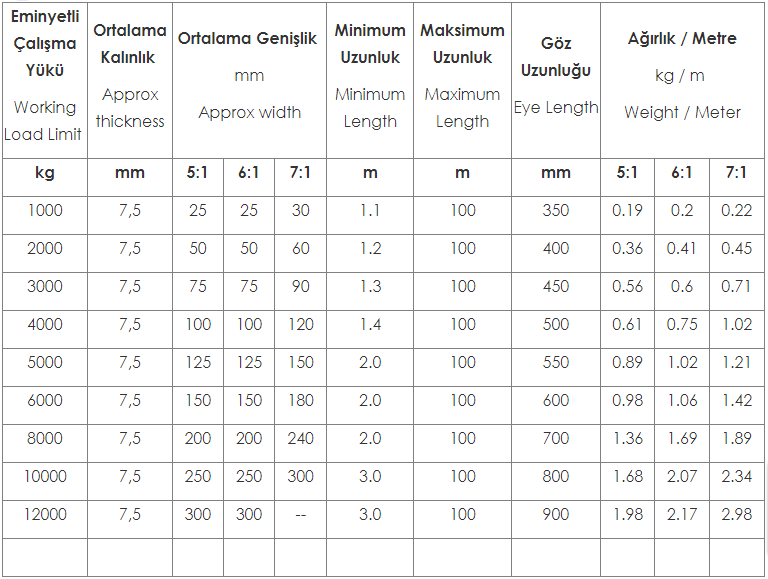 | Eminyetli Çalışma Yükü Working Load Limit | Ortalama Kalınlık Approx thickness | Ortalama Genişlik mm Approx width | | | Minimum Uzunluk Minimum Length | Maksimum Uzunluk Maximum Length | Göz Uzunluğu Eye Length | Ağırlık / Metre kg / m Weight / Meter | | |
|---|---|---|---|---|---|---|---|---|---|---|
| kg | mm | 5:1 | 6:1 | 7:1 | m | m | mm | 5:1 | 6:1 | 7:1 |
| 1000 | 7,5 | 25 | 25 | 30 | 1.1 | 100 | 350 | 0.19 | 0.2 | 0.22 |
| 2000 | 7,5 | 50 | 50 | 60 | 1.2 | 100 | 400 | 0.36 | 0.41 | 0.45 |
| 3000 | 7,5 | 75 | 75 | 90 | 1.3 | 100 | 450 | 0.56 | 0.6 | 0.71 |
| 4000 | 7,5 | 100 | 100 | 120 | 1.4 | 100 | 500 | 0.61 | 0.75 | 1.02 |
| 5000 | 7,5 | 125 | 125 | 150 | 2.0 | 100 | 550 | 0.89 | 1.02 | 1.21 |
| 6000 | 7,5 | 150 | 150 | 180 | 2.0 | 100 | 600 | 0.98 | 1.06 | 1.42 |
| 8000 | 7,5 | 200 | 200 | 240 | 2.0 | 100 | 700 | 1.36 | 1.69 | 1.89 |
| 10000 | 7,5 | 250 | 250 | 300 | 3.0 | 100 | 800 | 1.68 | 2.07 | 2.34 |
| 12000 | 7,5 | 300 | 300 | -- | 3.0 | 100 | 900 | 1.98 | 2.17 | 2.98 |
| | | | | | | | | | | |